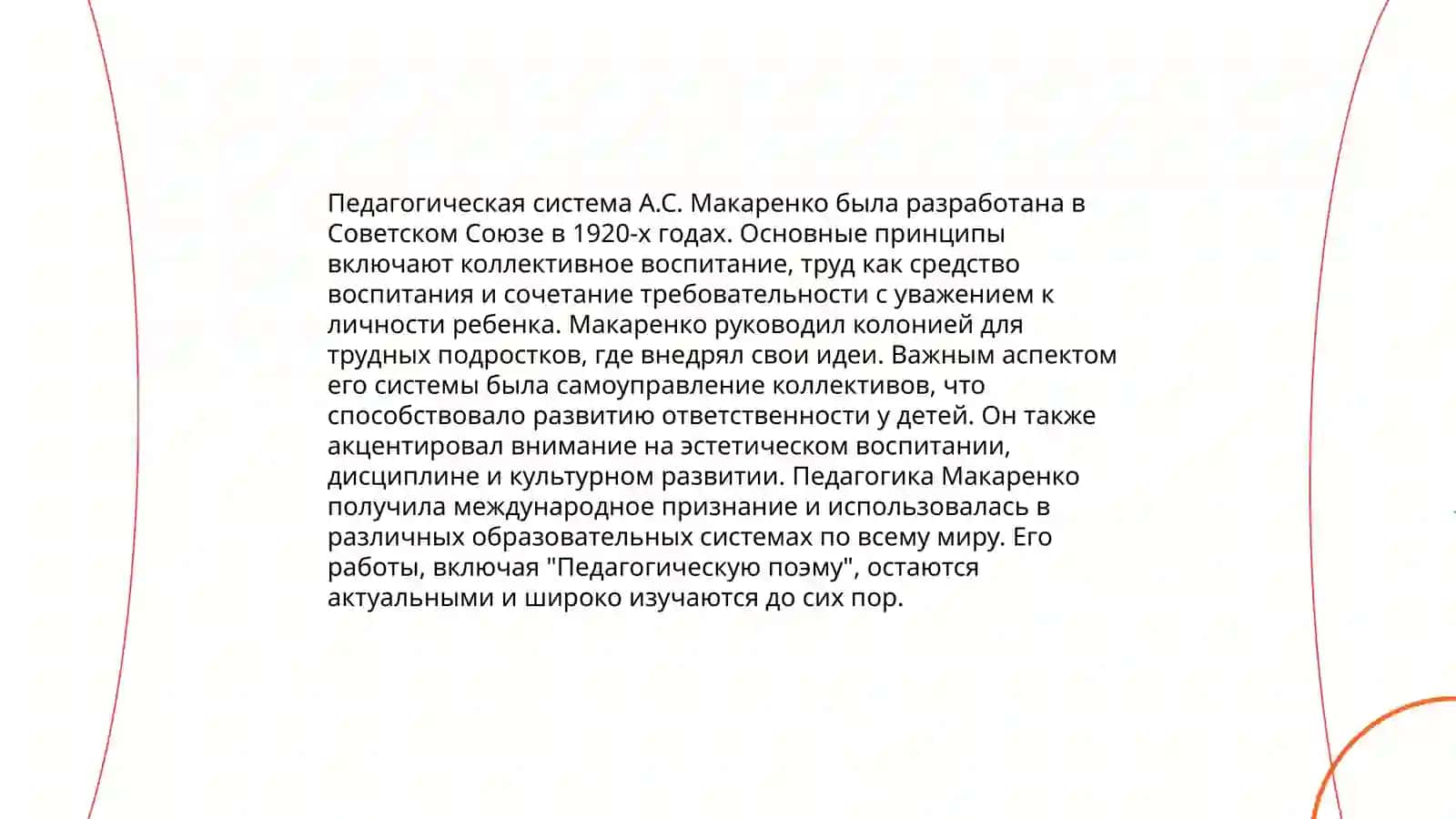 Педагогическая система А.С. Макаренко была разработана в Советском Союзе в 1920-х годах. Основные принципы включают коллективное воспитание, труд как средство воспитания и сочетание требовательности с уважением к личности ребенка. Макаренко руководил колонией для трудных подростков, где внедрял свои идеи. Важным аспектом его системы была самоуправление коллективов, что способствовало развитию ответственности у детей. Он также акцентировал внимание на эстетическом воспитании, дисциплине и культурном развитии. Педагогика Макаренко получила международное признание и использовалась в различных образовательных системах по всему миру. Его работы, включая "Педагогическую поэму", остаются актуальными и широко изучаются до сих пор.